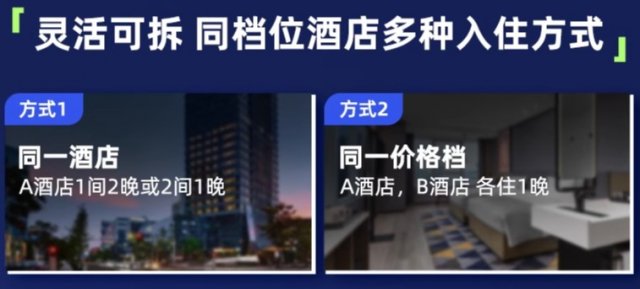 「灵活可拆 同档位酒店多种入住方式」

方式1

同一酒店

A酒店1间2晚或2间1晚

方式2

同一价格档

A酒店，B酒店 各住1晚